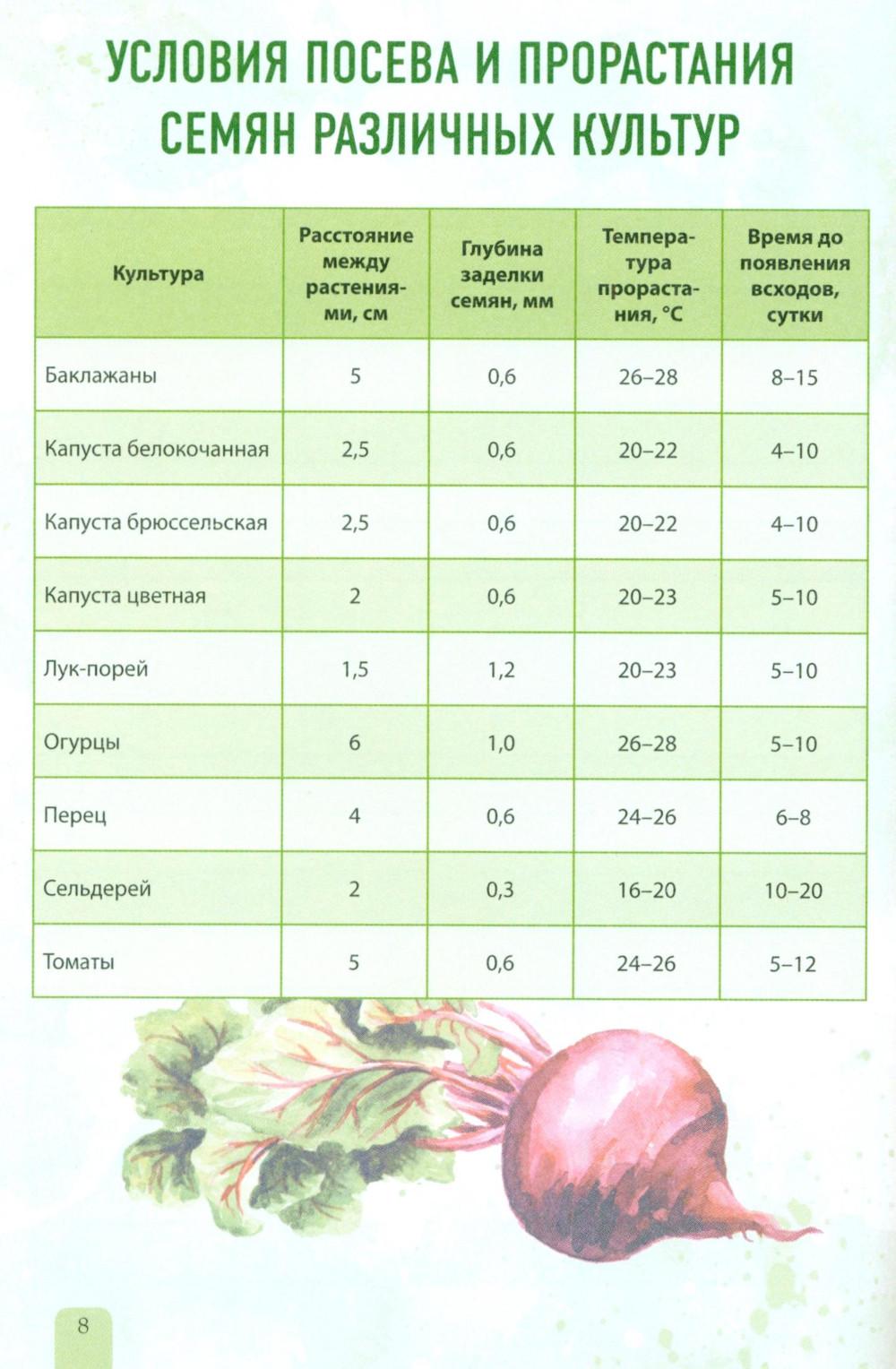 УСЛОВИЯ ПОСЕВА И ПРОРАСТАНИЯ СЕМЯН РАЗЛИЧНЫХ КУЛЬТУР

| Культура | Расстояние между растениями, см | Глубина заделки семян, мм | Температура прорастания, °С | Время до появления всходов, сутки |
|---|---|---|---|---|
| Баклажаны | 5 | 0,6 | 26–28 | 8–15 |
| Капуста белокочанная | 2,5 | 0,6 | 20–22 | 4–10 |
| Капуста брюссельская | 2,5 | 0,6 | 20–22 | 4–10 |
| Капуста цветная | 2 | 0,6 | 20–23 | 5–10 |
| Лук-порей | 1,5 | 1,2 | 20–23 | 5–10 |
| Огурцы | 6 | 1,0 | 26–28 | 5–10 |
| Перец | 4 | 0,6 | 24–26 | 6–8 |
| Сельдерей | 2 | 0,3 | 16–20 | 10–20 |
| Томаты | 5 | 0,6 | 24–26 | 5–12 |

8